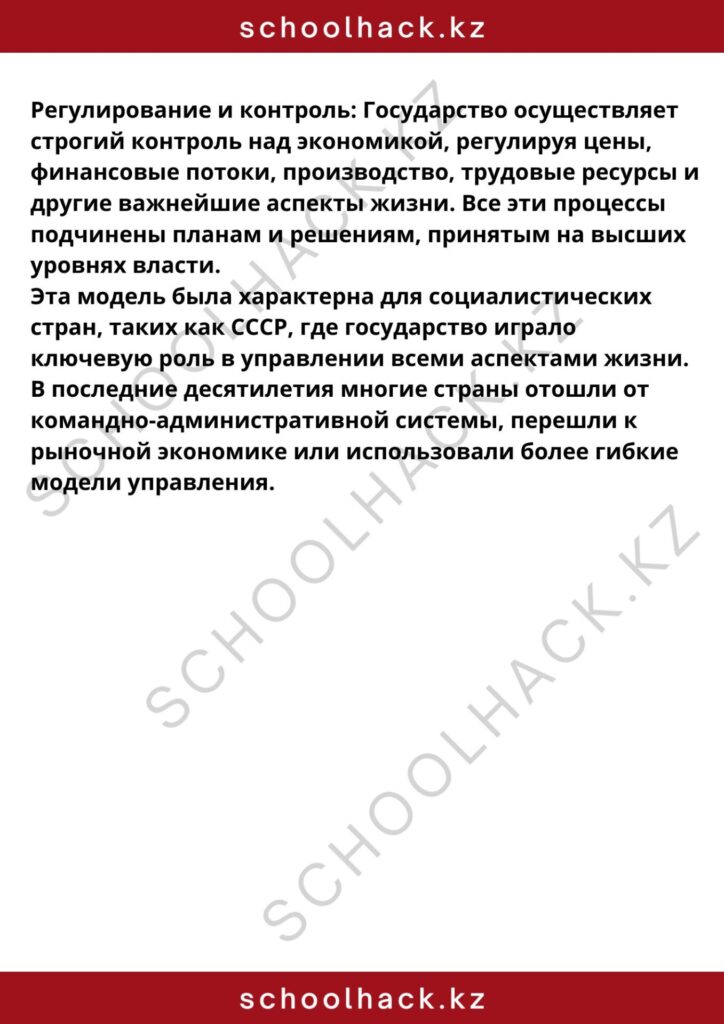 schoolhack.kz

Регулирование и контроль: Государство осуществляет строгий контроль над экономикой, регулируя цены, финансовые потоки, производство, трудовые ресурсы и другие важнейшие аспекты жизни. Все эти процессы подчинены планам и решениям, принятым на высших уровнях власти.
Эта модель была характерна для социалистических стран, таких как СССР, где государство играло ключевую роль в управлении всеми аспектами жизни. В последние десятилетия многие страны отошли от командно-административной системы, перешли к рыночной экономике или использовали более гибкие модели управления.

SCHOOLHACK.KZ

SCHOOLHACK.KZ

SCHOOLHACK.KZ

schoolhack.kz